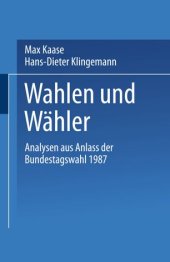 Max Kaase
Hans-Dieter Klingemann

Wahlen und Wähler

Analysen aus Anlass der Bundestagswahl 1987